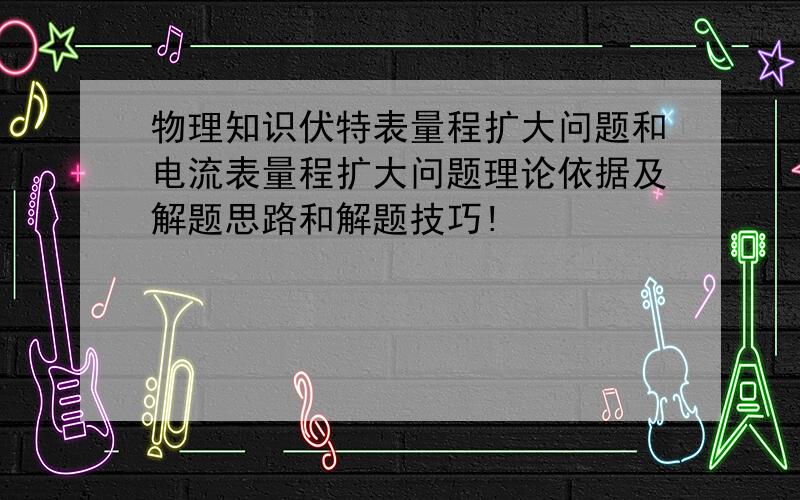 物理知识伏特表量程扩大问题和电流表量程扩大问题理论依据及解题思路和解题技巧!